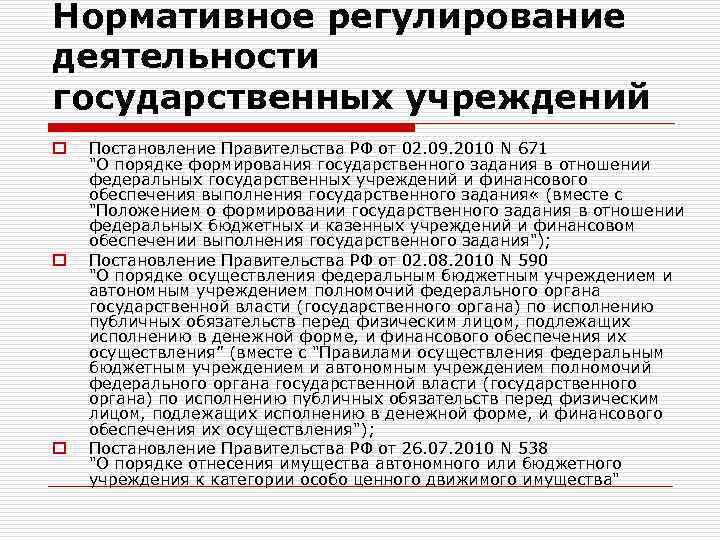 Нормативное регулирование деятельности государственных учреждений

☐ Постановление Правительства РФ от 02.09.2010 N 671 "О порядке формирования государственного задания в отношении федеральных государственных учреждений и финансового обеспечения выполнения государственного задания« (вместе с "Положением о формировании государственного задания в отношении федеральных бюджетных и казенных учреждений и финансовом обеспечении выполнения государственного задания");

☐ Постановление Правительства РФ от 02.08.2010 N 590 "О порядке осуществления федеральным бюджетным учреждением и автономным учреждением полномочий федерального органа государственной власти (государственного органа) по исполнению публичных обязательств перед физическим лицом, подлежащих исполнению в денежной форме, и финансового обеспечения их осуществления" (вместе с "Правилами осуществления федеральным бюджетным учреждением и автономным учреждением полномочий федерального органа государственной власти (государственного органа) по исполнению публичных обязательств перед физическим лицом, подлежащих исполнению в денежной форме, и финансового обеспечения их осуществления");

☐ Постановление Правительства РФ от 26.07.2010 N 538 "О порядке отнесения имущества автономного или бюджетного учреждения к категории особо ценного движимого имущества"